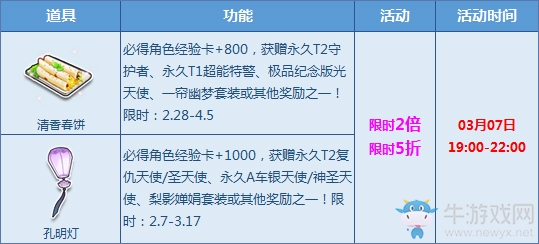 | 道具 | 功能 | 活动 | 活动时间 |
|---|---|---|---|
| 清香春饼 | 必得角色经验卡+800，获赠永久T2守护者、永久T1超能特警、极品纪念版光天使、一帘幽梦套装或其他奖励之一！限时：2.28-4.5 | 限时2倍 限时5折 | 03月07日 19:00-22:00 |
| 孔明灯 | 必得角色经验卡+1000，获赠永久T2复仇天使/圣天使、永久A车银天使/神圣天使、梨影婵娟套装或其他奖励之一！限时：2.7-3.17 | | |

牛游戏网
www.newyx.net